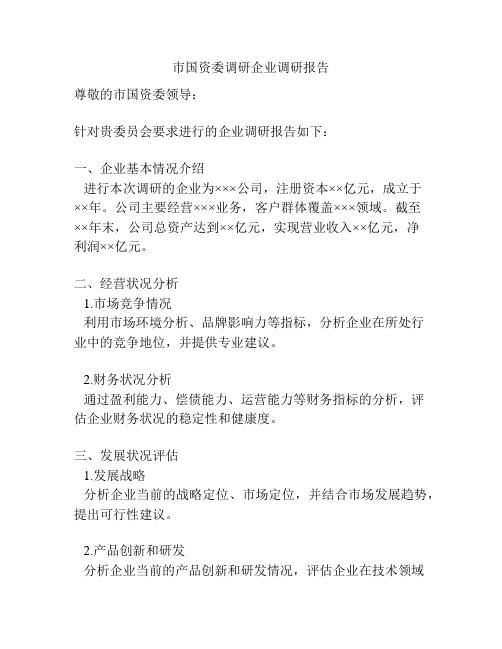 市国资委调研企业调研报告

尊敬的市国资委领导：

针对贵委员会要求进行的企业调研报告如下：

一、企业基本情况介绍
进行本次调研的企业为×××公司，注册资本××亿元，成立于××年。公司主要经营×××业务，客户群体覆盖×××领域。截至××年末，公司总资产达到××亿元，实现营业收入××亿元，净利润××亿元。

二、经营状况分析
1.市场竞争情况
利用市场环境分析、品牌影响力等指标，分析企业在所处行业中的竞争地位，并提供专业建议。

2.财务状况分析
通过盈利能力、偿债能力、运营能力等财务指标的分析，评估企业财务状况的稳定性和健康度。

三、发展状况评估
1.发展战略
分析企业当前的战略定位、市场定位，并结合市场发展趋势，提出可行性建议。

2.产品创新和研发
分析企业当前的产品创新和研发情况，评估企业在技术领域